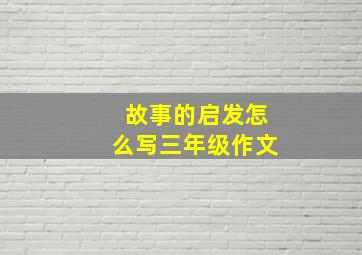 故事的启发怎么写三年级作文